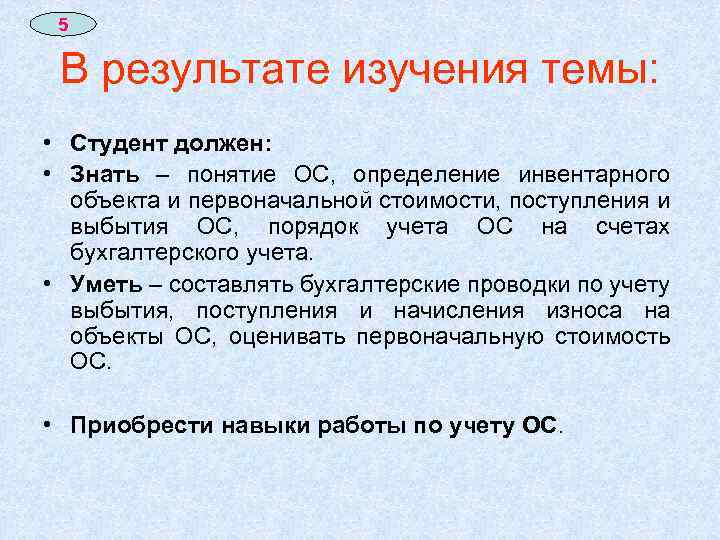 5

В результате изучения темы:

• Студент должен:
• Знать – понятие ОС, определение инвентарного объекта и первоначальной стоимости, поступления и выбытия ОС, порядок учета ОС на счетах бухгалтерского учета.
• Уметь – составлять бухгалтерские проводки по учету выбытия, поступления и начисления износа на объекты ОС, оценивать первоначальную стоимость ОС.

• Приобрести навыки работы по учету ОС.